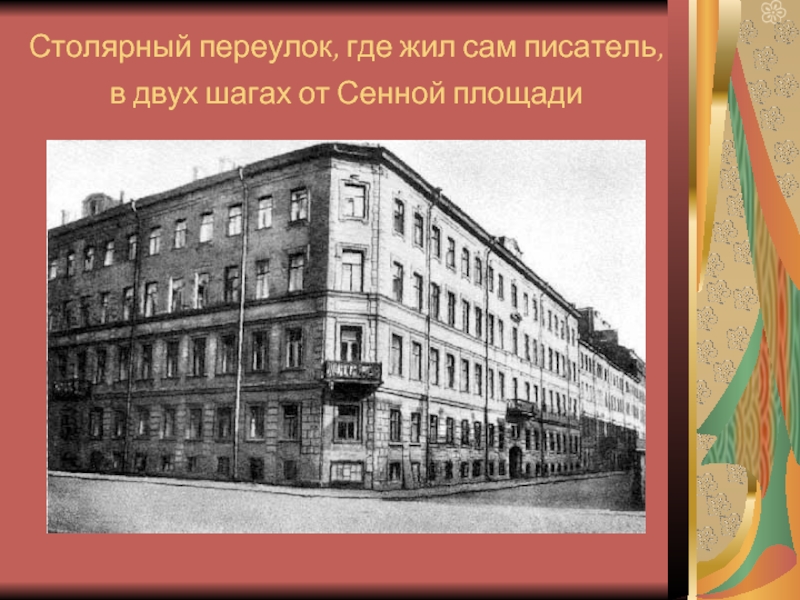 Столярный переулок, где жил сам писатель, в двух шагах от Сенной площади